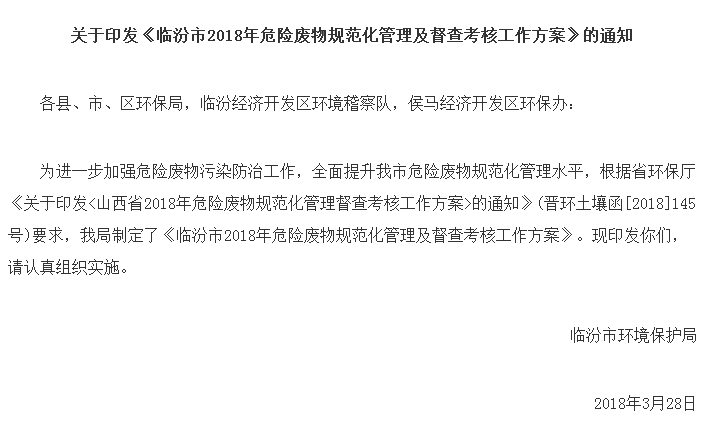 关于印发《临汾市2018年危险废物规范化管理及督查考核工作方案》的通知

各县、市、区环保局，临汾经济开发区环境稽察队，侯马经济开发区环保办：

为进一步加强危险废物污染防治工作，全面提升我市危险废物规范化管理水平，根据省环保厅《关于印发<山西省2018年危险废物规范化管理督查考核工作方案>的通知》（晋环土壤函[2018]145号）要求，我局制定了《临汾市2018年危险废物规范化管理及督查考核工作方案》。现印发你们，请认真组织实施。

临汾市环境保护局

2018年3月28日